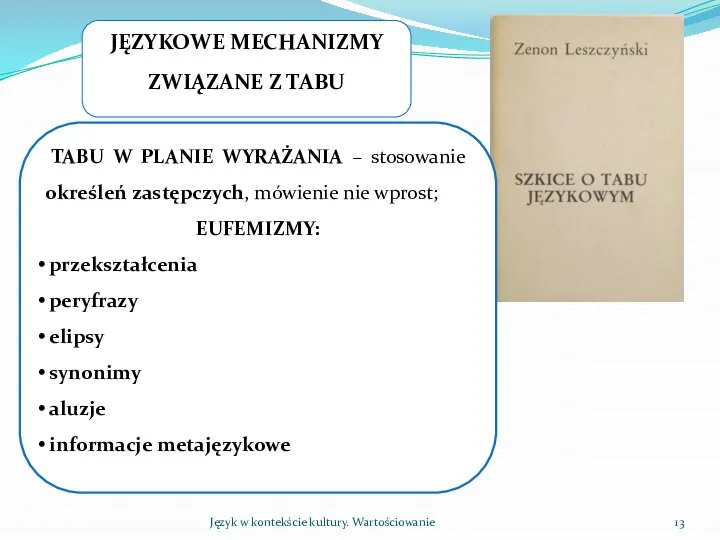 JĘZYKOWE MECHANIZMY ZWIĄZANE Z TABU

Zenon Leszczyński

SZKICE O TABU JĘZYKOWYM

TABU W PLANIE WYRAŻANIA – stosowanie określeń zastępczych, mówienie nie wprost;

EUFEMIZMY:

• przekształcenia
• peryfrazy
• elipsy
• synonimy
• aluzje
• informacje metajęzykowe

Język w kontekście kultury. Wartościowanie

13